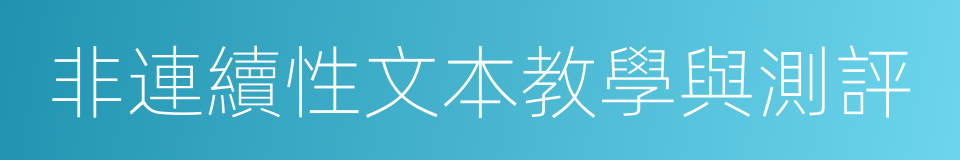 非連續性文本教學與測評